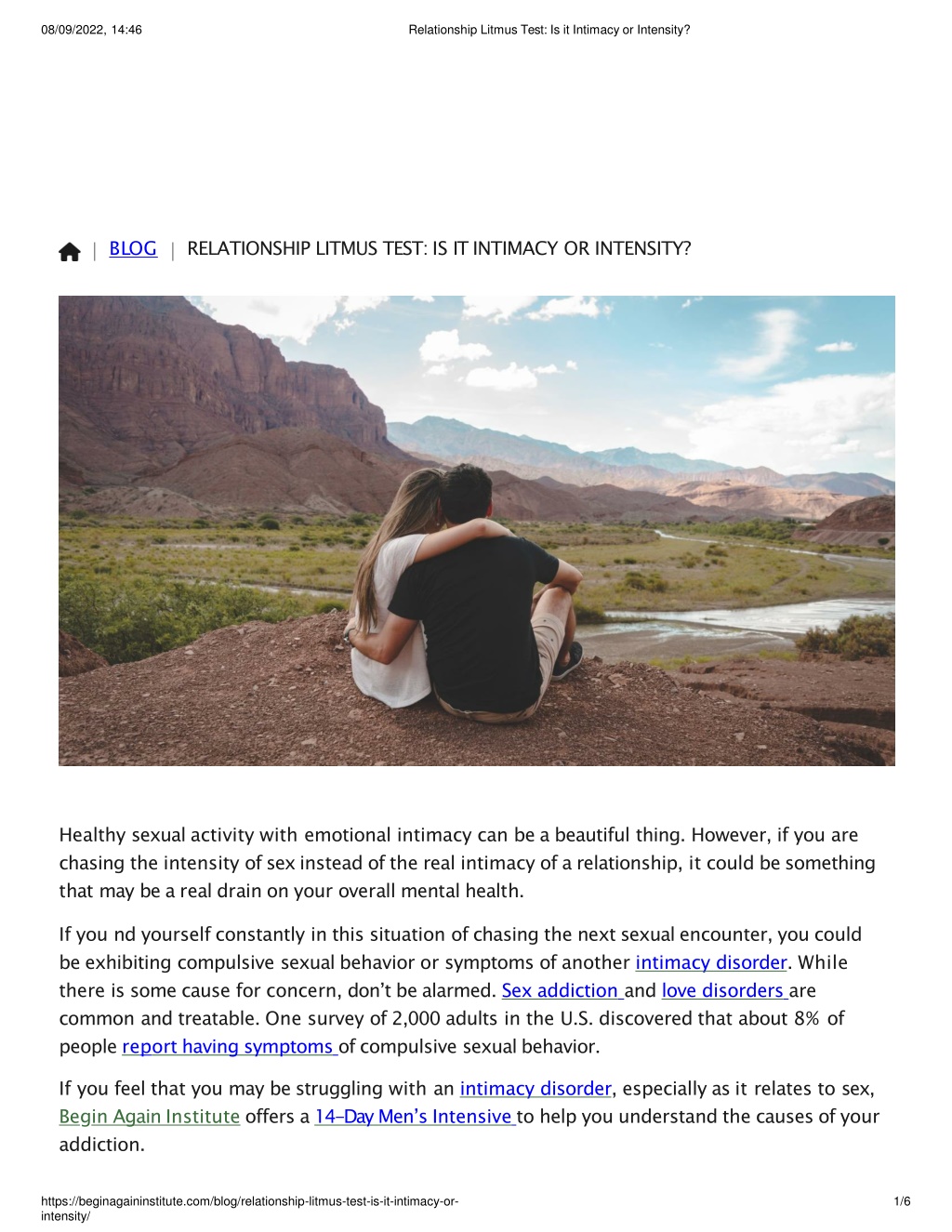 08/09/2022, 14:46

Relationship Litmus Test: Is it Intimacy or Intensity?

| BLOG | RELATIONSHIP LITMUS TEST: IS IT INTIMACY OR INTENSITY?

Healthy sexual activity with emotional intimacy can be a beautiful thing. However, if you are chasing the intensity of sex instead of the real intimacy of a relationship, it could be something that may be a real drain on your overall mental health.

If you nd yourself constantly in this situation of chasing the next sexual encounter, you could be exhibiting compulsive sexual behavior or symptoms of another intimacy disorder. While there is some cause for concern, don't be alarmed. Sex addiction and love disorders are common and treatable. One survey of 2,000 adults in the U.S. discovered that about 8% of people report having symptoms of compulsive sexual behavior.

If you feel that you may be struggling with an intimacy disorder, especially as it relates to sex, Begin Again Institute offers a 14-Day Men's Intensive to help you understand the causes of your addiction.

https://beginagaininstitute.com/blog/relationship-litmus-test-is-it-intimacy-or-intensity/

1/6